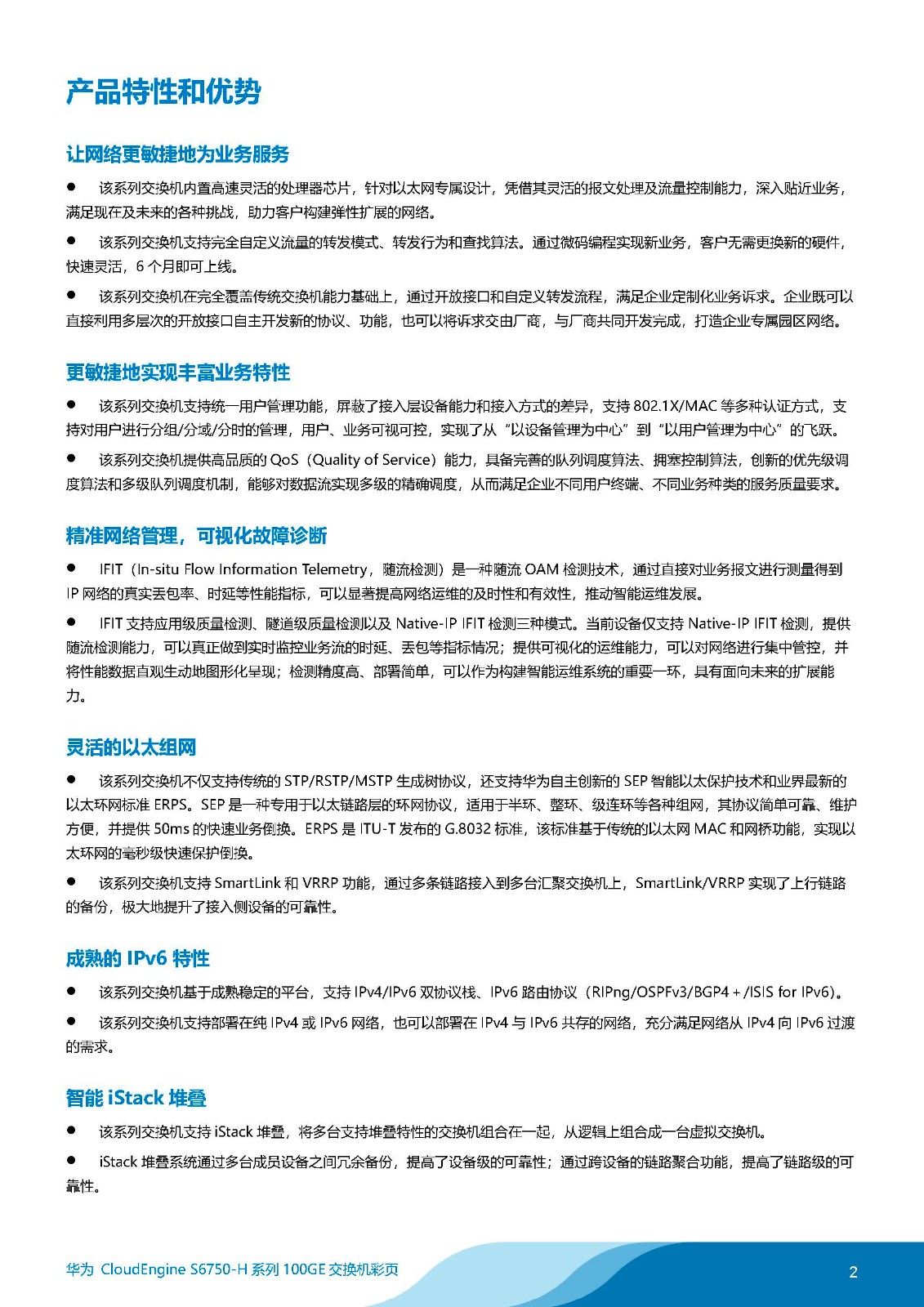 产品特性和优势

让网络更敏捷地为业务服务

● 该系列交换机内置高速灵活的处理器芯片，针对以太网专属设计，凭借其灵活的报文处理及流量控制能力，深入贴近业务，满足现在及未来的各种挑战，助力客户构建弹性扩展的网络。

● 该系列交换机支持完全自定义流量的转发模式、转发行为和查找算法。通过微码编程实现新业务，客户无需更换新的硬件，快速灵活，6 个月即可上线。

● 该系列交换机在完全覆盖传统交换机能力基础上，通过开放接口和自定义转发流程，满足企业定制化业务诉求。企业既可以直接利用多层次的开放接口自主开发新的协议、功能，也可以将诉求交由厂商，与厂商共同开发完成，打造企业专属园区网络。

更敏捷地实现丰富业务特性

● 该系列交换机支持统一用户管理功能，屏蔽了接入层设备能力和接入方式的差异，支持 802.1X/MAC 等多种认证方式，支持对用户进行分组/分域/分时的管理，用户、业务可视可控，实现了从“以设备管理为中心”到“以用户管理为中心”的飞跃。

● 该系列交换机提供高品质的 QoS（Quality of Service）能力，具备完善的队列调度算法、拥塞控制算法，创新的优先级调度算法和多级队列调度机制，能够对数据流实现多级的精确调度，从而满足企业不同用户终端、不同业务种类的服务质量要求。

精准网络管理，可视化故障诊断

● IFIT（In-situ Flow Information Telemetry，随流检测）是一种随流 OAM 检测技术，通过直接对业务报文进行测量得到 IP 网络的真实丢包率、时延等性能指标，可以显著提高网络运维的及时性和有效性，推动智能运维发展。

● IFIT 支持应用级质量检测、隧道级质量检测以及 Native-IP IFIT 检测三种模式。当前设备仅支持 Native-IP IFIT 检测，提供随流检测能力，可以真正做到实时监控业务流的时延、丢包等指标情况；提供可视化的运维能力，可以对网络进行集中管控，并将性能数据直观生动地图形化呈现；检测精度高、部署简单，可以作为构建智能运维系统的重要一环，具有面向未来的扩展能力。

灵活的以太组网

● 该系列交换机不仅支持传统的 STP/RSTP/MSTP 生成树协议，还支持华为自主创新的 SEP 智能以太保护技术和业界最新的以太环网标准 ERPS。SEP 是一种专用于以太链路层的环网协议，适用于半环、整环、级连环等各种组网，其协议简单可靠、维护方便，并提供 50ms 的快速业务倒换。ERPS 是 ITU-T 发布的 G.8032 标准，该标准基于传统的以太网 MAC 和网桥功能，实现以太环网的毫秒级快速保护倒换。

● 该系列交换机支持 SmartLink 和 VRRP 功能，通过多条链路接入到多台汇聚交换机上，SmartLink/VRRP 实现了上行链路的备份，极大地提升了接入侧设备的可靠性。

成熟的 IPv6 特性

● 该系列交换机基于成熟稳定的平台，支持 IPv4/IPv6 双协议栈、IPv6 路由协议（RIPng/OSPFv3/BGP4+/ISIS for IPv6)。

● 该系列交换机支持部署在纯 IPv4 或 IPv6 网络，也可以部署在 IPv4 与 IPv6 共存的网络，充分满足网络从 IPv4 向 IPv6 过渡的需求。

智能 iStack 堆叠

● 该系列交换机支持 iStack 堆叠，将多台支持堆叠特性的交换机组合在一起，从逻辑上组合成一台虚拟交换机。

● iStack 堆叠系统通过多台成员设备之间冗余备份，提高了设备级的可靠性；通过跨设备的链路聚合功能，提高了链路级的可靠性。

华为 CloudEngine S6750-H 系列 100GE 交换机彩页

2